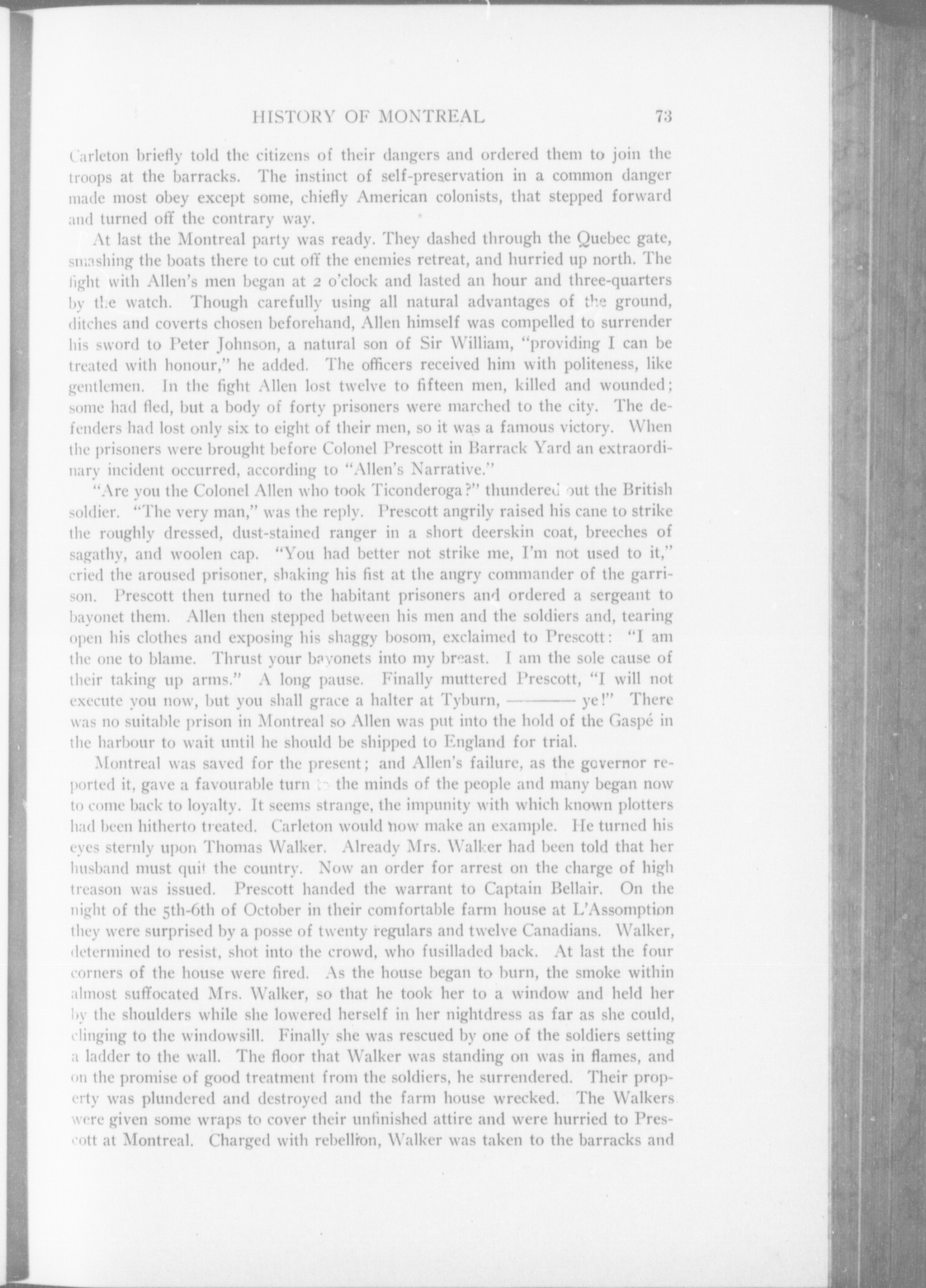 HISTORY OF MONTREAL 73

Carleton briefly told the citizens of their dangers and ordered them to join the troops at the barracks. The instinct of self-preservation in a common danger made most obey except some, chiefly American colonists, that stepped forward and turned off the contrary way.

At last the Montreal party was ready. They dashed through the Quebec gate, smashing the boats there to cut off the enemies retreat, and hurried up north. The fight with Allen's men began at 2 o'clock and lasted an hour and three-quarters by the watch. Though carefully using all natural advantages of the ground, ditches and coverts chosen beforehand, Allen himself was compelled to surrender his sword to Peter Johnson, a natural son of Sir William, "providing I can be treated with honour," he added. The officers received him with politeness, like gentlemen. In the fight Allen lost twelve to fifteen men, killed and wounded; some had fled, but a body of forty prisoners were marched to the city. The defenders had lost only six to eight of their men, so it was a famous victory. When the prisoners were brought before Colonel Prescott in Barrack Yard an extraordinary incident occurred, according to "Allen's Narrative."

"Are you the Colonel Allen who took Ticonderoga?" thundered out the British soldier. "The very man," was the reply. Prescott angrily raised his cane to strike the roughly dressed, dust-stained ranger in a short deerskin coat, breeches of sagathy, and woolen cap. "You had better not strike me, I'm not used to it," cried the aroused prisoner, shaking his fist at the angry commander of the garrison. Prescott then turned to the habitant prisoners and ordered a sergeant to bayonet them. Allen then stepped between his men and the soldiers and, tearing open his clothes and exposing his shaggy bosom, exclaimed to Prescott: "I am the one to blame. Thrust your bayonets into my breast. I am the sole cause of their taking up arms." A long pause. Finally muttered Prescott, "I will not execute you now, but you shall grace a halter at Tyburn, ——— ye!" There was no suitable prison in Montreal so Allen was put into the hold of the Gaspé in the harbour to wait until he should be shipped to England for trial.

Montreal was saved for the present; and Allen's failure, as the governor reported it, gave a favourable turn to the minds of the people and many began now to come back to loyalty. It seems strange, the impunity with which known plotters had been hitherto treated. Carleton would now make an example. He turned his eyes sternly upon Thomas Walker. Already Mrs. Walker had been told that her husband must quit the country. Now an order for arrest on the charge of high treason was issued. Prescott handed the warrant to Captain Bellair. On the night of the 5th-6th of October in their comfortable farm house at L'Assomption they were surprised by a posse of twenty regulars and twelve Canadians. Walker, determined to resist, shot into the crowd, who fusilladed back. At last the four corners of the house were fired. As the house began to burn, the smoke within almost suffocated Mrs. Walker, so that he took her to a window and held her by the shoulders while she lowered herself in her nightdress as far as she could, clinging to the windowsill. Finally she was rescued by one of the soldiers setting a ladder to the wall. The floor that Walker was standing on was in flames, and on the promise of good treatment from the soldiers, he surrendered. Their property was plundered and destroyed and the farm house wrecked. The Walkers were given some wraps to cover their unfinished attire and were hurried to Prescott at Montreal. Charged with rebellion, Walker was taken to the barracks and